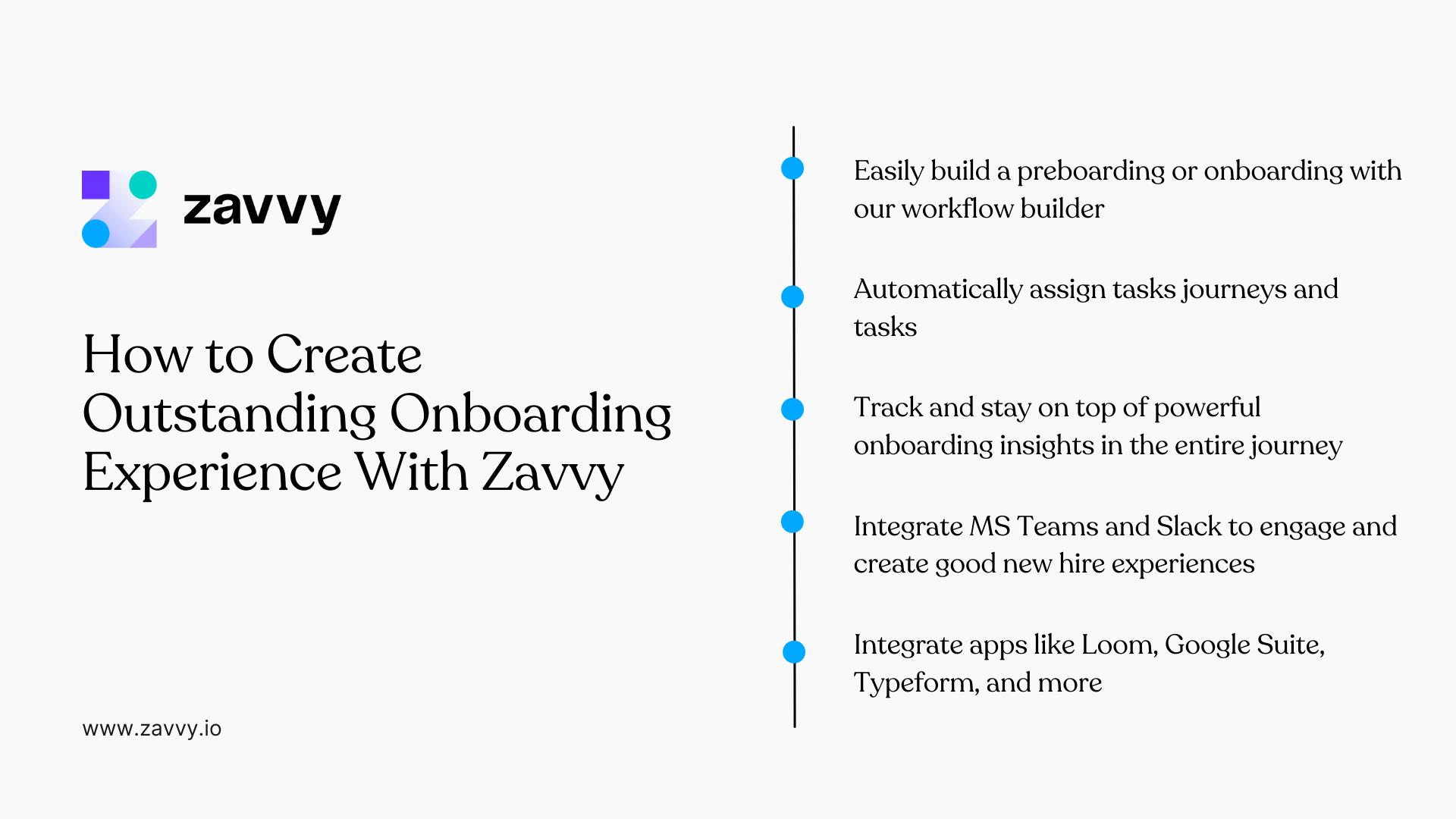 zavvy

How to Create Outstanding Onboarding Experience With Zavvy

www.zavvy.io

Easily build a preboarding or onboarding with our workflow builder

Automatically assign tasks journeys and tasks

Track and stay on top of powerful onboarding insights in the entire journey

Integrate MS Teams and Slack to engage and create good new hire experiences

Integrate apps like Loom, Google Suite, Typeform, and more